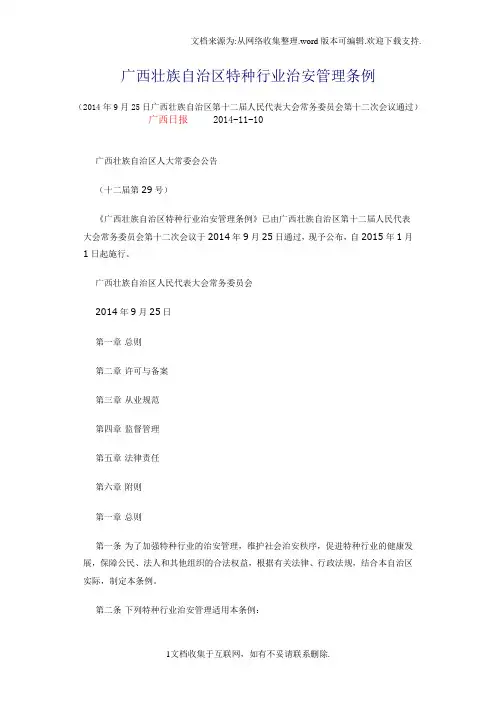 文档来源为:从网络收集整理.word版本可编辑.欢迎下载支持.

广西壮族自治区特种行业治安管理条例

（2014年9月25日广西壮族自治区第十二届人民代表大会常务委员会第十二次会议通过）
广西日报 2014-11-10

广西壮族自治区人大常委会公告

（十二届第29号）

《广西壮族自治区特种行业治安管理条例》已由广西壮族自治区第十二届人民代表大会常务委员会第十二次会议于2014年9月25日通过，现予公布，自2015年1月1日起施行。

广西壮族自治区人民代表大会常务委员会

2014年9月25日

第一章 总则

第二章 许可与备案

第三章 从业规范

第四章 监督管理

第五章 法律责任

第六章 附则

第一章 总则

第一条 为了加强特种行业的治安管理，维护社会治安秩序，促进特种行业的健康发展，保障公民、法人和其他组织的合法权益，根据有关法律、行政法规，结合本自治区实际，制定本条例。

第二条 下列特种行业治安管理适用本条例：

1文档收集于互联网，如有不妥请联系删除.